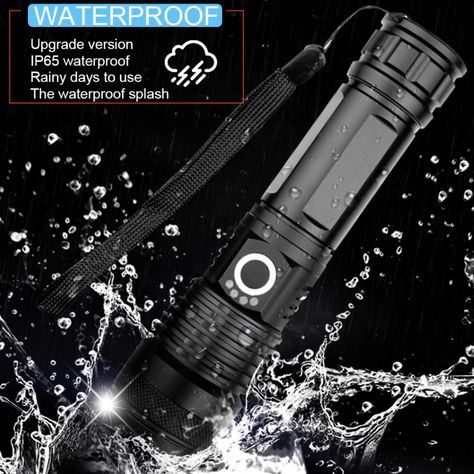 WATERPROOF

Upgrade version
IP65 waterproof
Rainy days to use
The waterproof splash